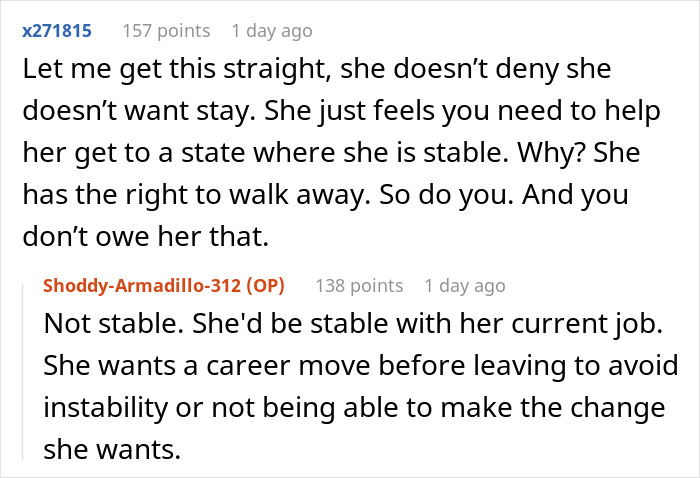 x271815 157 points 1 day ago

Let me get this straight, she doesn’t deny she doesn’t want stay. She just feels you need to help her get to a state where she is stable. Why? She has the right to walk away. So do you. And you don’t owe her that.

Shoddy-Armadillo-312 (OP) 138 points 1 day ago

Not stable. She'd be stable with her current job. She wants a career move before leaving to avoid instability or not being able to make the change she wants.